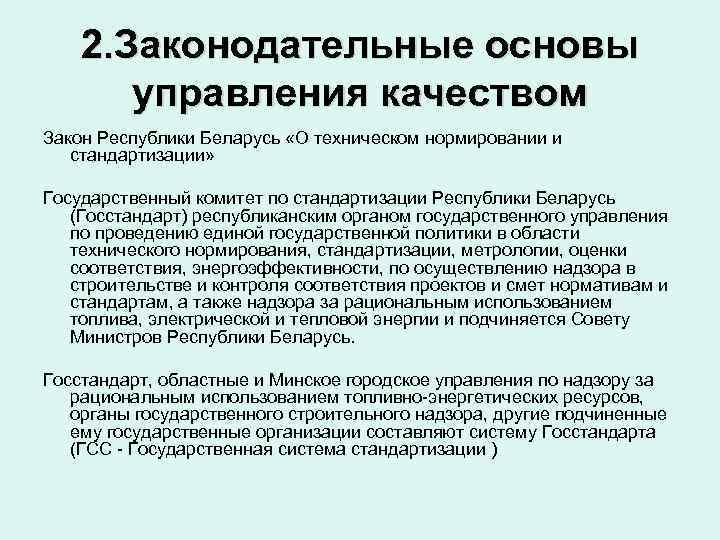 2.Законодательные основы управления качеством

Закон Республики Беларусь «О техническом нормировании и стандартизации»

Государственный комитет по стандартизации Республики Беларусь (Госстандарт) республиканским органом государственного управления по проведению единой государственной политики в области технического нормирования, стандартизации, метрологии, оценки соответствия, энергоэффективности, по осуществлению надзора в строительстве и контроля соответствия проектов и смет нормативам и стандартам, а также надзора за рациональным использованием топлива, электрической и тепловой энергии и подчиняется Совету Министров Республики Беларусь.

Госстандарт, областные и Минское городское управления по надзору за рациональным использованием топливно-энергетических ресурсов, органы государственного строительного надзора, другие подчиненные ему государственные организации составляют систему Госстандарта (ГСС - Государственная система стандартизации )